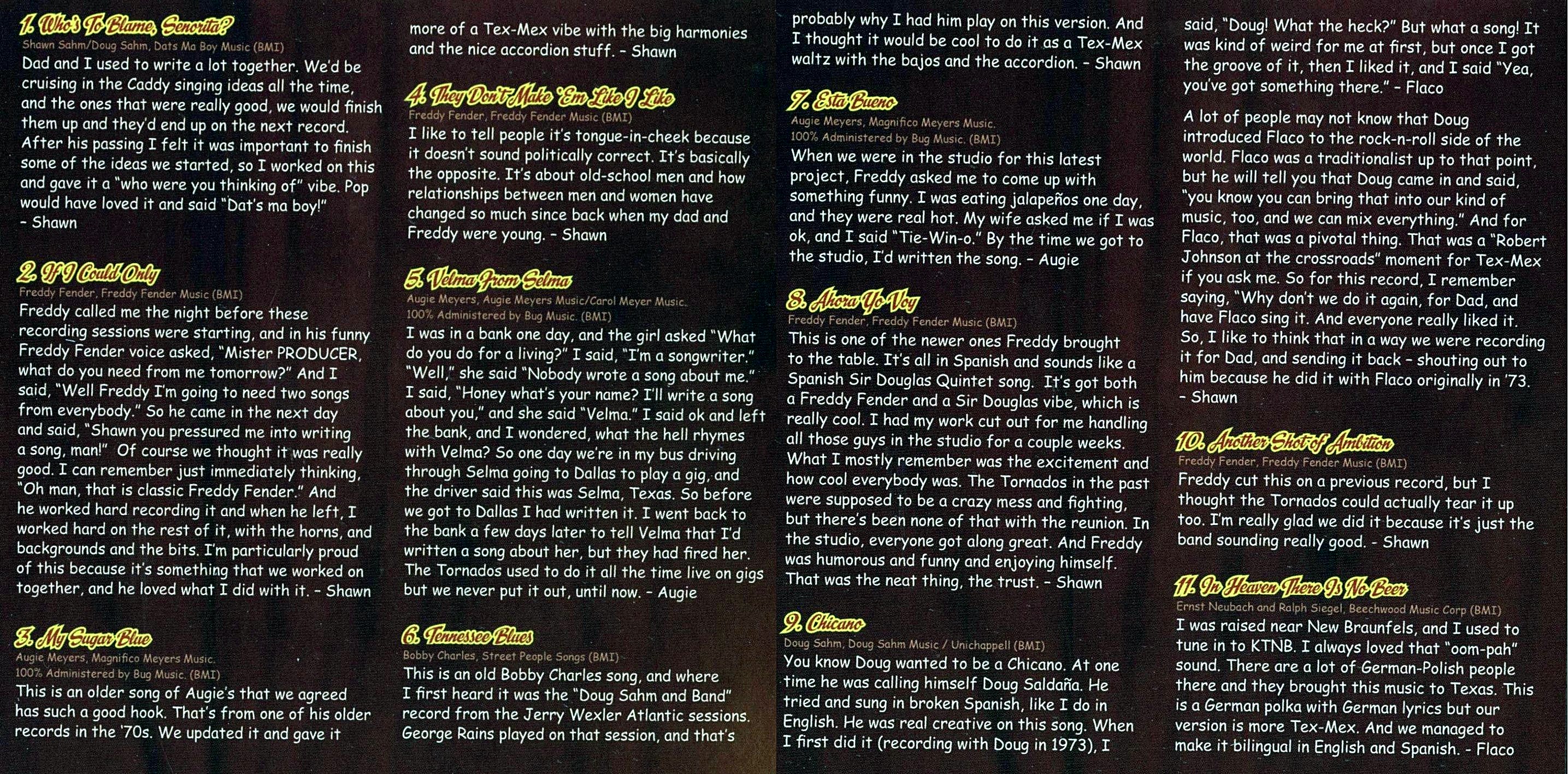 1. Who's To Blame, Senorita?
Shawn Sahm/Doug Sahm, Dats Ma Boy Music (BMI)
Dad and I used to write a lot together. We'd be cruising in the Caddy singing ideas all the time, and the ones that were really good, we would finish them up and they'd end up on the next record. After his passing I felt it was important to finish some of the ideas we started, so I worked on this and gave it a "who were you thinking of" vibe. Pop would have loved it and said "Dat's ma boy!" - Shawn

2. If I Could Only
Freddy Fender, Freddy Fender Music (BMI)
Freddy called me the night before these recording sessions were starting, and in his funny Freddy Fender voice asked, "Mister PRODUCER, what do you need from me tomorrow?" And I said, "Well Freddy I'm going to need two songs from everybody." So he came in the next day and said, "Shawn you pressured me into writing a song, man!" Of course we thought it was really good. I can remember just immediately thinking, "Oh man, that is classic Freddy Fender." And he worked hard recording it and when he left, I worked hard on the rest of it, with the horns, and backgrounds and the bits. I'm particularly proud of this because it's something that we worked on together, and he loved what I did with it. - Shawn

3. My Sugar Blue
Augie Meyers, Magnifico Meyers Music.
100% Administered by Bug Music. (BMI)
This is an older song of Augie's that we agreed has such a good hook. That's from one of his older records in the '70s. We updated it and gave it more of a Tex-Mex vibe with the big harmonies and the nice accordion stuff. - Shawn

4. They Don't Make 'Em Like I Like
Freddy Fender, Freddy Fender Music (BMI)
I like to tell people it's tongue-in-cheek because it doesn't sound politically correct. It's basically the opposite. It's about old-school men and how relationships between men and women have changed so much since back when my dad and Freddy were young. - Shawn

5. Velma From Selma
Augie Meyers, Augie Meyers Music/Carol Meyer Music.
100% Administered by Bug Music. (BMI)
I was in a bank one day, and the girl asked "What do you do for a living?" I said, "I'm a songwriter." "Well," she said "Nobody wrote a song about me." I said, "Honey what's your name? I'll write a song about you," and she said "Velma." I said ok and left the bank, and I wondered, what the hell rhymes with Velma? So one day we're in my bus driving through Selma going to Dallas to play a gig, and the driver said this was Selma, Texas. So before we got to Dallas I had written it. I went back to the bank a few days later to tell Velma that I'd written a song about her, but they had fired her. The Tornados used to do it all the time live on gigs but we never put it out, until now. - Augie

6. Tennessee Blues
Bobby Charles, Street People Songs (BMI)
This is an old Bobby Charles song, and where I first heard it was the "Doug Sahm and Band" record from the Jerry Wexler Atlantic sessions. George Rains played on that session, and that's probably why I had him play on this version. And I thought it would be cool to do it as a Tex-Mex waltz with the bajos and the accordion. - Shawn

7. Esta Bueno
Augie Meyers, Magnifico Meyers Music.
100% Administered by Bug Music. (BMI)
When we were in the studio for this latest project, Freddy asked me to come up with something funny. I was eating jalapeños one day, and they were real hot. My wife asked me if I was ok, and I said "Tie-Win-o." By the time we got to the studio, I'd written the song. - Augie

8. Ahora Yo Voy
Freddy Fender, Freddy Fender Music (BMI)
This is one of the newer ones Freddy brought to the table. It's all in Spanish and sounds like a Spanish Sir Douglas Quintet song. It's got both a Freddy Fender and a Sir Douglas vibe, which is really cool. I had my work cut out for me handling all those guys in the studio for a couple weeks. What I mostly remember was the excitement and how cool everybody was. The Tornados in the past were supposed to be a crazy mess and fighting, but there's been none of that with the reunion. In the studio, everyone got along great. And Freddy was humorous and funny and enjoying himself. That was the neat thing, the trust. - Shawn

9. Chicano
Doug Sahm, Doug Sahm Music / Unichappell (BMI)
You know Doug wanted to be a Chicano. At one time he was calling himself Doug Saldaña. He tried and sung in broken Spanish, like I do in English. He was real creative on this song. When I first did it (recording with Doug in 1973), I said, "Doug! What the heck?" But what a song! It was kind of weird for me at first, but once I got the groove of it, then I liked it, and I said "Yea, you've got something there." - Flaco

A lot of people may not know that Doug introduced Flaco to the rock-n-roll side of the world. Flaco was a traditionalist up to that point, but he will tell you that Doug came in and said, "you know you can bring that into our kind of music, too, and we can mix everything." And for Flaco, that was a pivotal thing. That was a "Robert Johnson at the crossroads" moment for Tex-Mex if you ask me. So for this record, I remember saying, "Why don't we do it again, for Dad, and have Flaco sing it. And everyone really liked it. So, I like to think that in a way we were recording it for Dad, and sending it back - shouting out to him because he did it with Flaco originally in '73. - Shawn

10. Another Shot of Ambition
Freddy Fender, Freddy Fender Music (BMI)
Freddy cut this on a previous record, but I thought the Tornados could actually tear it up too. I'm really glad we did it because it's just the band sounding really good. - Shawn

11. In Heaven There Is No Beer
Ernst Neubach and Ralph Siegel, Beechwood Music Corp (BMI)
I was raised near New Braunfels, and I used to tune in to KTNB. I always loved that "oom-pah" sound. There are a lot of German-Polish people there and they brought this music to Texas. This is a German polka with German lyrics but our version is more Tex-Mex. And we managed to make it bilingual in English and Spanish. - Flaco